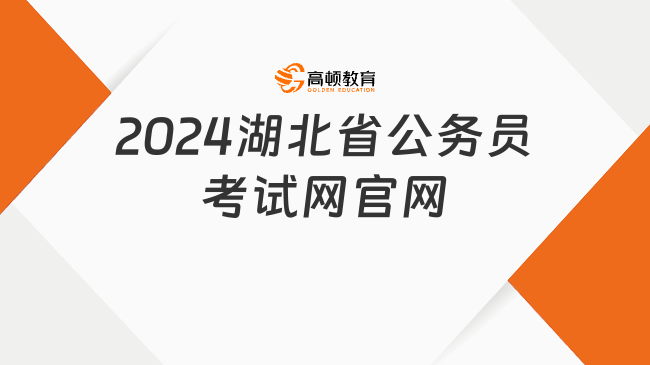 高顿教育
GOLDEN EDUCATION

2024湖北省公务员考试网官网